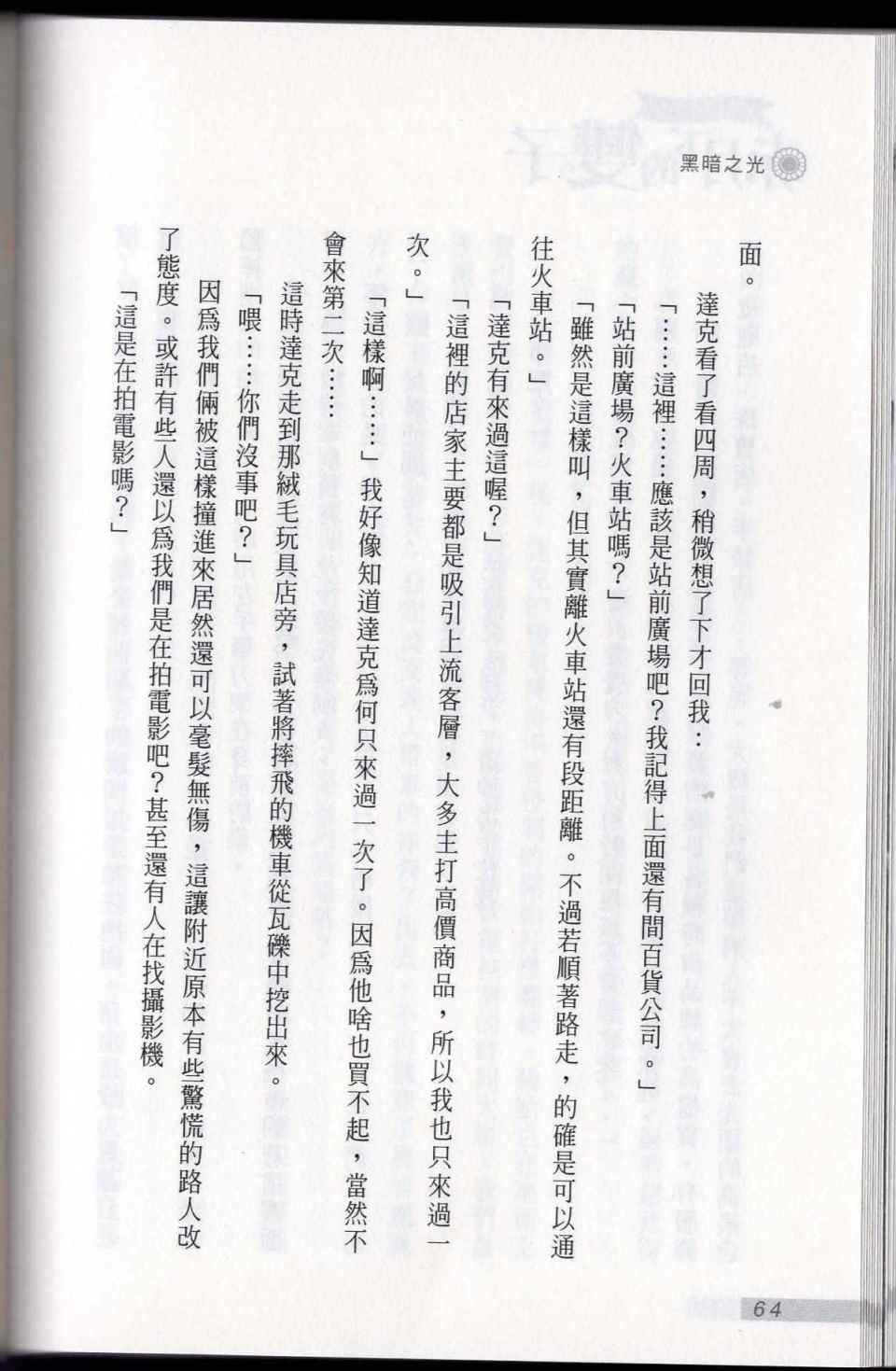 黑暗之光

面。

達克看了看四周，稍微想了下才回我：

「……這裡……應該是站前廣場吧？我記得上面還有間百貨公司。」

「站前廣場？火車站嗎？」

「雖然是這樣叫，但其實離火車站還有段距離。不過若順著路走，的確是可以通往火車站。」

「達克有來過這喔？」

「這裡的店家主要都是吸引上流客層，大多主打高價商品，所以我也只來過一次。」

「這樣啊……」我好像知道達克為何只來過一次了。因為他啥也買不起，當然不會來第二次……

這時達克走到那絨毛玩具店旁，試著將摔飛的機車從瓦礫中挖出來。

「喂……你們沒事吧？」

因為我們倆被這樣撞進來居然還可以毫髮無傷，這讓附近原本有些驚慌的路人改了態度。或許有些人還以為我們是在拍電影吧？甚至還有人在找攝影機。

「這是在拍電影嗎？」

64